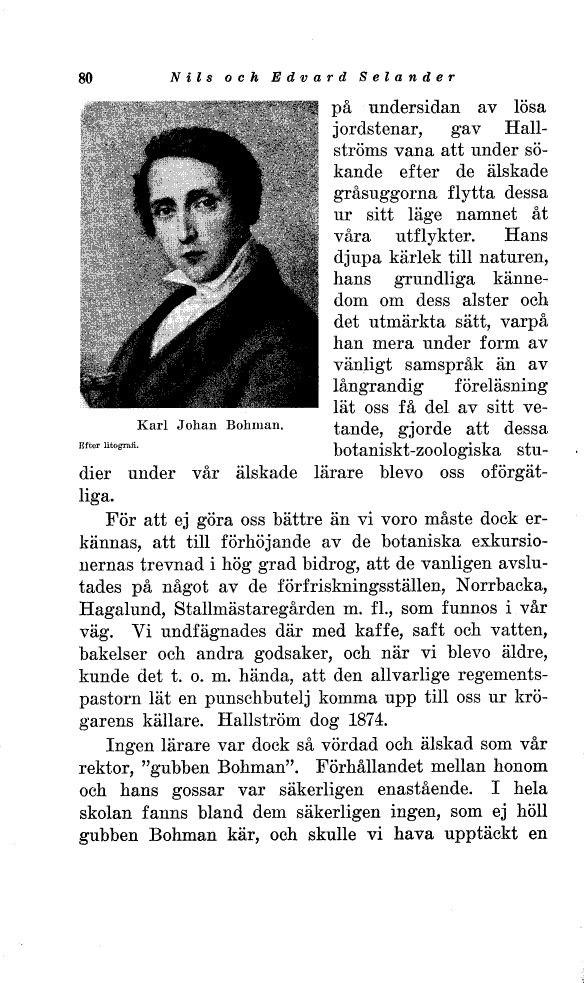 80 Nils och Edvard Selander

Karl Johan Bohman.

Efter litografi.

på undersidan av lösa jordstenar, gav Hallströms vana att under sökande efter de älskade gråsuggorna flytta dessa ur sitt läge namnet åt våra utflykter. Hans djupa kärlek till naturen, hans grundliga kännedom om dess alster och det utmärkta sätt, varpå han mera under form av vänligt samspråk än av långrandig föreläsning lät oss få del av sitt vetande, gjorde att dessa botaniskt-zoologiska studier under vår älskade lärare blevo oss oförgätliga.

För att ej göra oss bättre än vi voro måste dock erkännas, att till förhöjande av de botaniska exkursionernas trevnad i hög grad bidrog, att de vanligen avslutades på något av de förfriskningsställen, Norrbacka, Hagalund, Stallmästaregården m. fl., som funnos i vår väg. Vi undfägnades där med kaffe, saft och vatten, bakelser och andra godsaker, och när vi blevo äldre, kunde det t. o. m. hända, att den allvarlige regementspastorn lät en punschbutelj komma upp till oss ur krögarens källare. Hallström dog 1874.

Ingen lärare var dock så vördad och älskad som vår rektor, "gubben Bohman". Förhållandet mellan honom och hans gossar var säkerligen enastående. I hela skolan fanns bland dem säkerligen ingen, som ej höll gubben Bohman kär, och skulle vi hava upptäckt en